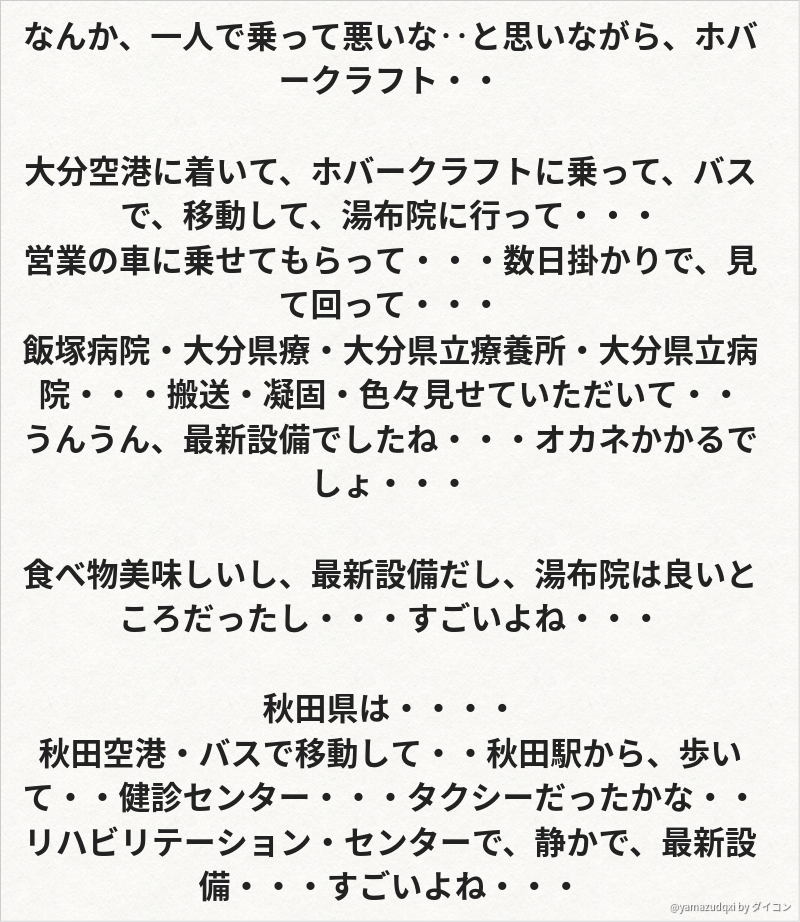 なんか、一人で乗って悪いな‥と思いながら、ホバークラフト・・

大分空港に着いて、ホバークラフトに乗って、バスで、移動して、湯布院に行って・・・
営業の車に乗せてもらって・・・数日掛かりで、見て回って・・・
飯塚病院・大分県療・大分県立療養所・大分県立病院・・・搬送・凝固・色々見せていただいて・・
うんうん、最新設備でしたね・・・オカネかかるでしょ・・・

食べ物美味しいし、最新設備だし、湯布院は良いところだったし・・・すごいよね・・・

秋田県は・・・・
秋田空港・バスで移動して・・秋田駅から、歩いて・・健診センター・・・タクシーだったかな・・
リハビリテーション・センターで、静かで、最新設備・・・すごいよね・・・

@yamazudqxi by ダイコン